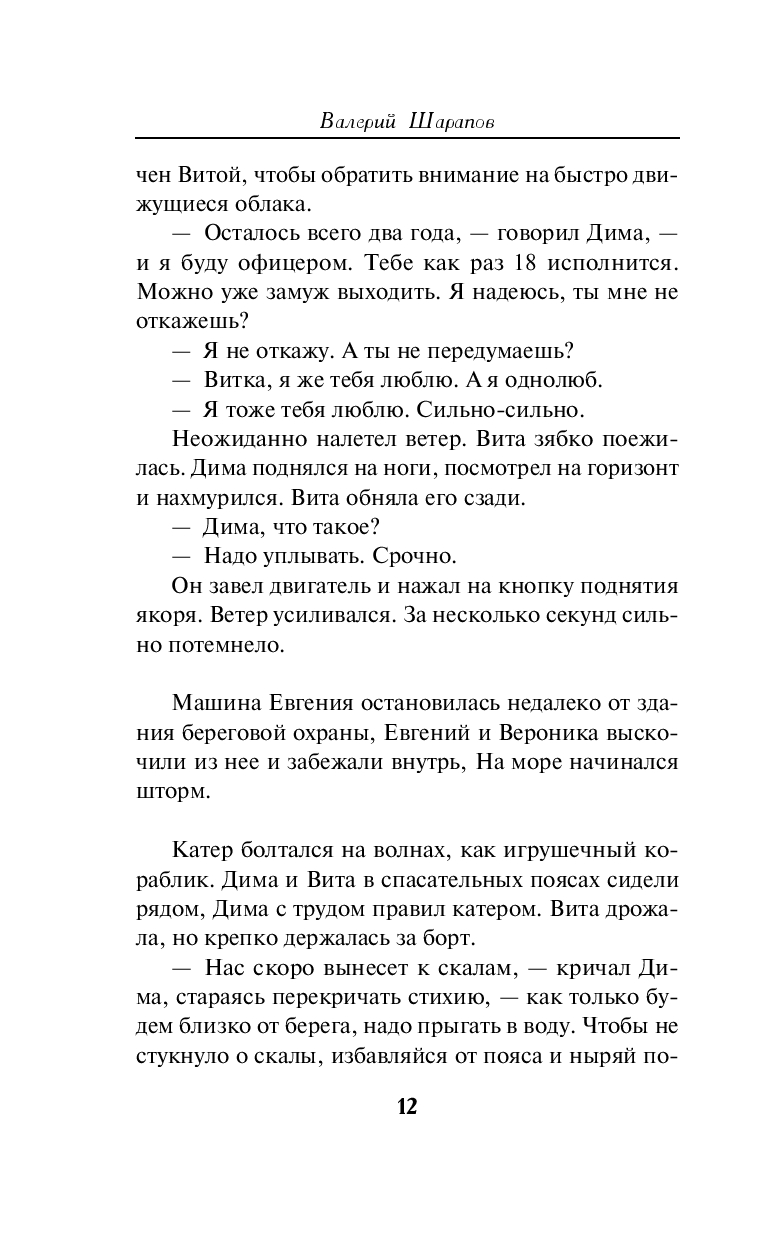 Валерий Шарапов

чен Витой, чтобы обратить внимание на быстро движущиеся облака.

— Осталось всего два года, — говорил Дима, — и я буду офицером. Тебе как раз 18 исполнится. Можно уже замуж выходить. Я надеюсь, ты мне не откажешь?

— Я не откажу. А ты не передумаешь?

— Витка, я же тебя люблю. А я однолюб.

— Я тоже тебя люблю. Сильно-сильно.

Неожиданно налетел ветер. Вита зябко поежилась. Дима поднялся на ноги, посмотрел на горизонт и нахмурился. Вита обняла его сзади.

— Дима, что такое?

— Надо уплывать. Срочно.

Он завел двигатель и нажал на кнопку поднятия якоря. Ветер усиливался. За несколько секунд сильно потемнело.

Машина Евгения остановилась недалеко от здания береговой охраны, Евгений и Вероника выскочили из нее и забежали внутрь, На море начинался шторм.

Катер болтался на волнах, как игрушечный кораблик. Дима и Вита в спасательных поясах сидели рядом, Дима с трудом правил катером. Вита дрожала, но крепко держалась за борт.

— Нас скоро вынесет к скалам, — кричал Дима, стараясь перекричать стихию, — как только будем близко от берега, надо прыгать в воду. Чтобы не стукнуло о скалы, избавляйся от пояса и ныряй по-

12